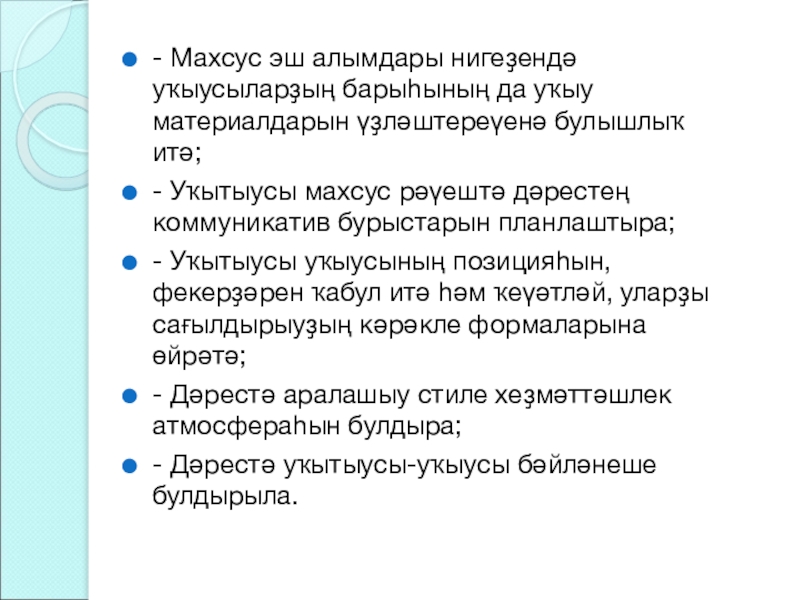 - Махсус эш алымдары нигеҙендә уҡыусыларҙың барыһының да уҡыу материалдарын үҙләштереүенә булышлыҡ итә;

- Уҡытыусы махсус рәүештә дәрестең коммуникатив бурыстарын планлаштыра;

- Уҡытыусы уҡыусының позицияһын, фекерҙәрен ҡабул итә һәм ҡеүәтләй, уларҙы сағылдырыуҙың кәрәкле формаларына өйрәтә;

- Дәрестә аралашыу стиле хеҙмәттәшлек атмосфераһын булдыра;

- Дәрестә уҡытыусы-уҡыусы бәйләнеше булдырыла.